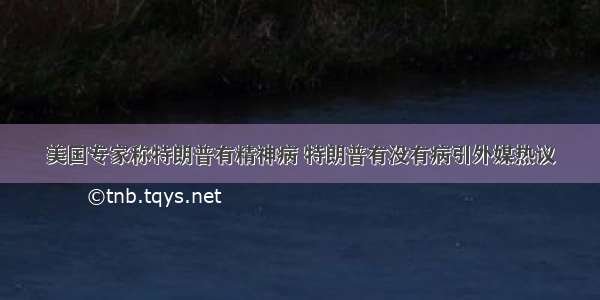 美国专家称特朗普有精神病 特朗普有没有病引外媒热议

©tnb.tqys.net